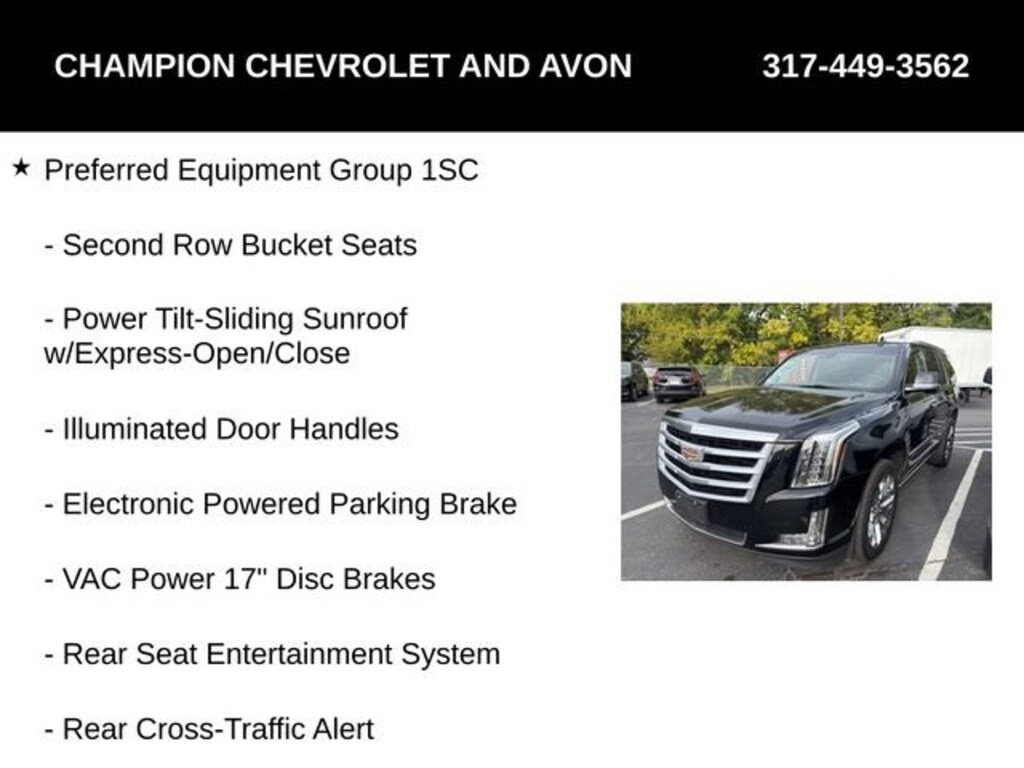 CHAMPION CHEVROLET AND AVON 317-449-3562

★ Preferred Equipment Group 1SC

- Second Row Bucket Seats

- Power Tilt-Sliding Sunroof w/Express-Open/Close

- Illuminated Door Handles

- Electronic Powered Parking Brake

- VAC Power 17" Disc Brakes

- Rear Seat Entertainment System

- Rear Cross-Traffic Alert